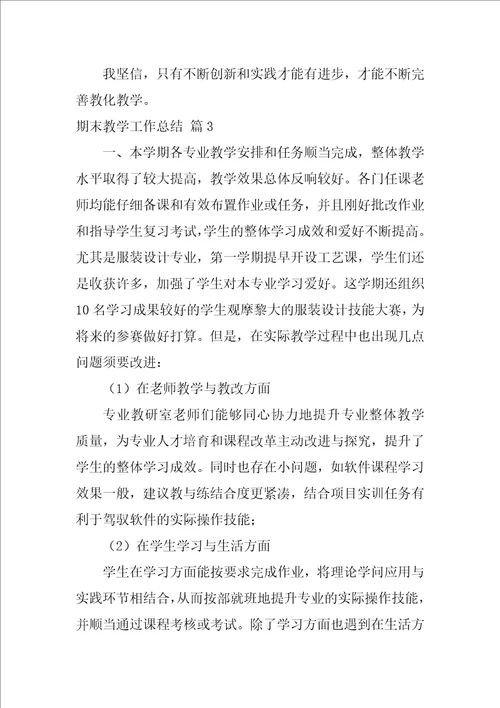 我坚信，只有不断创新和实践才能有进步，才能不断完善教化教学。

期末教学工作总结 篇3

一、本学期各专业教学安排和任务顺当完成，整体教学水平取得了较大提高，教学效果总体反响较好。各门任课老师均能仔细备课和有效布置作业或任务，并且刚好批改作业和指导学生复习考试，学生的整体学习成效和爱好不断提高。尤其是服装设计专业，第一学期提早开设工艺课，学生们还是收获许多，加强了学生对本专业学习爱好。这学期还组织10名学习成果较好的学生观摩黎大的服装设计技能大赛，为将来的参赛做好打算。但是，在实际教学过程中也出现几点问题须要改进：

（1）在老师教学与教改方面

专业教研室老师们能够同心协力地提升专业整体教学质量，为专业人才培育和课程改革主动改进与探究，提升了学生的整体学习成效。同时也存在小问题，如软件课程学习效果一般，建议教与练结合度更紧凑，结合项目实训任务有利于驾驭软件的实际操作技能；

（2）在学生学习与生活方面

学生在学习方面能按要求完成作业，将理论学问应用与实践环节相结合，从而按部就班地提升专业的实际操作技能，并顺当通过课程考核或考试。除了学习方面也遇到在生活方